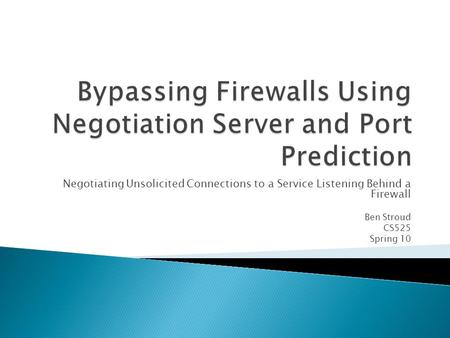 Bypassing Firewalls Using Negotiation Server and Port Prediction

Negotiating Unsolicited Connections to a Service Listening Behind a Firewall

Ben Stroud
CS525
Spring 10